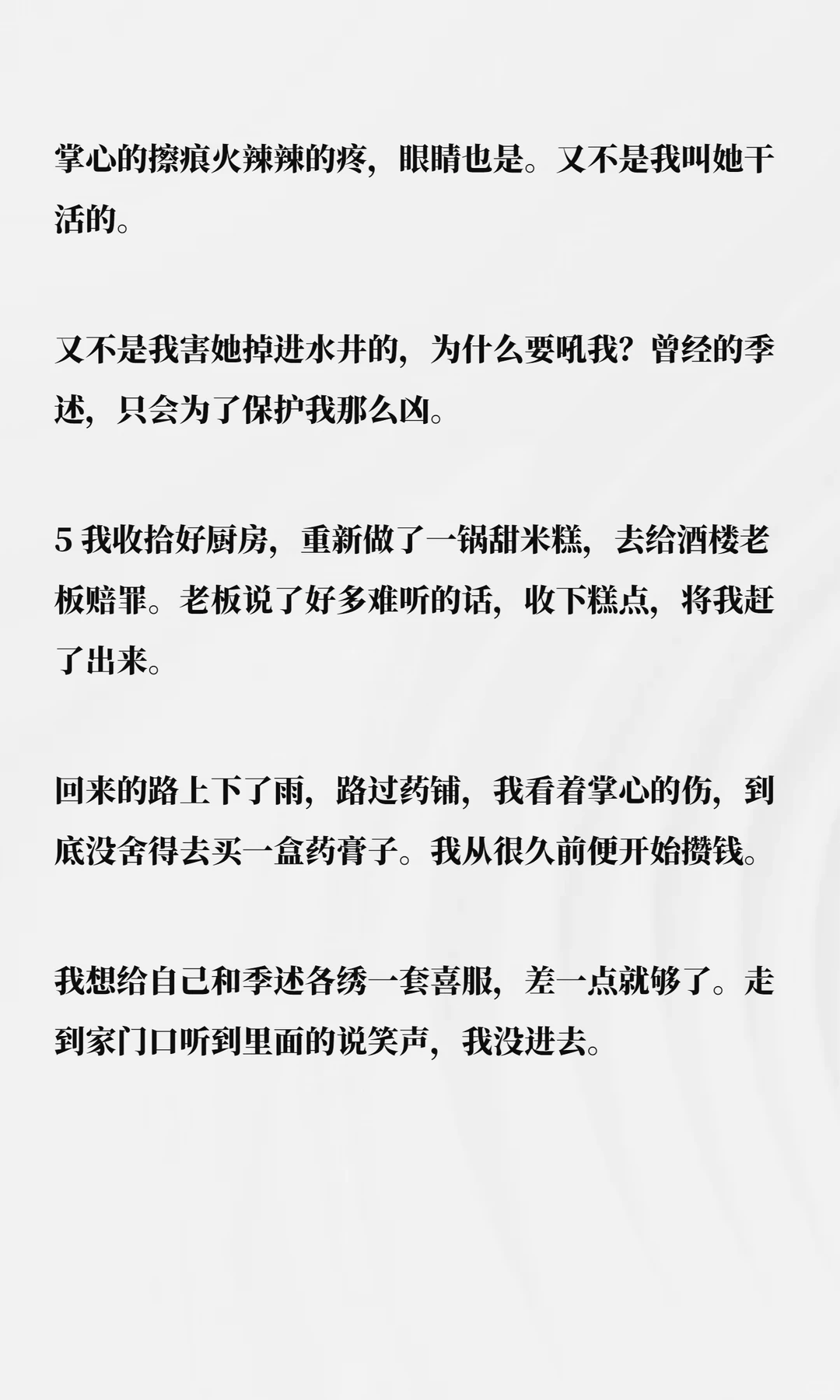 掌心的擦痕火辣辣的疼，眼睛也是。又不是我叫她干活的。

又不是我害她掉进水井的，为什么要吼我？曾经的季述，只会为了保护我那么凶。

5我收拾好厨房，重新做了一锅甜米糕，去给酒楼老板赔罪。老板说了好多难听的话，收下糕点，将我赶了出来。

回来的路上下了雨，路过药铺，我看着掌心的伤，到底没舍得去买一盒药膏子。我从很久前便开始攒钱。

我想给自己和季述各绣一套喜服，差一点就够了。走到家门口听到里面的说笑声，我没进去。